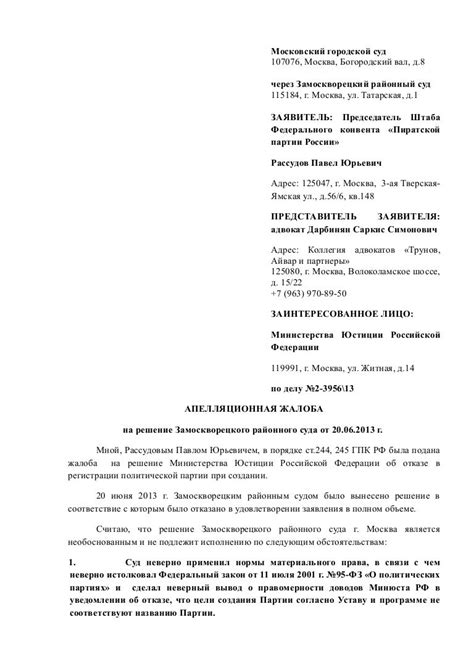 Московский городской суд
107076, Москва, Богородский вал, д.8

через Замоскворецкий районный суд
115184, г. Москва, ул. Татарская, д.1

ЗАЯВИТЕЛЬ: Председатель Штаба Федерального конвента «Пиратской партии России»

Рассудов Павел Юрьевич

Адрес: 125047, г. Москва, 3-ая Тверская-Ямская ул., д.56/6, кв.148

ПРЕДСТАВИТЕЛЬ ЗАЯВИТЕЛЯ: адвокат Дарбинян Саркис Симонович

Адрес: Коллегия адвокатов «Трунов, Айвар и партнеры»
125080, г. Москва, Волоколамское шоссе, д. 15/22
+7 (963) 970-89-50

ЗАИНТЕРЕСОВАННОЕ ЛИЦО:

Министерства Юстиции Российской Федерации

119991, г. Москва, ул. Житная, д.14

по делу №2-3956\13

АПЕЛЛЯЦИОННАЯ ЖАЛОБА

на решение Замоскворецкого районного суда от 20.06.2013 г.

Мной, Рассудовым Павлом Юрьевичем, в порядке ст.244, 245 ГПК РФ была подана жалоба на решение Министерства Юстиции Российской Федерации об отказе в регистрации политической партии при создании.

20 июня 2013 г. Замоскворецким районным судом было вынесено решение в соответствие с которым было отказано в удовлетворении заявления в полном объеме.

Считаю, что решение Замоскворецкого районного суда г. Москва является необоснованным и не подлежит исполнению по следующим обстоятельствам:

1. Суд неверно применил нормы материального права, в связи с чем неверно истолковал Федеральный закон от 11 июля 2001 г. №95-ФЗ «О политических партиях» и сделал неверный вывод о правомерности доводов Минюста РФ в уведомлении об отказе, что цели создания Партии согласно Уставу и программе не соответствуют названию Партии.